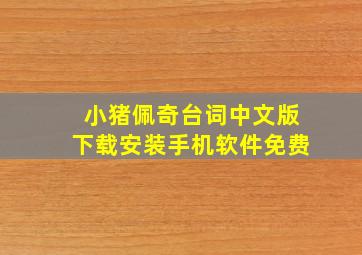 小猪佩奇台词中文版
下载安装手机软件免费